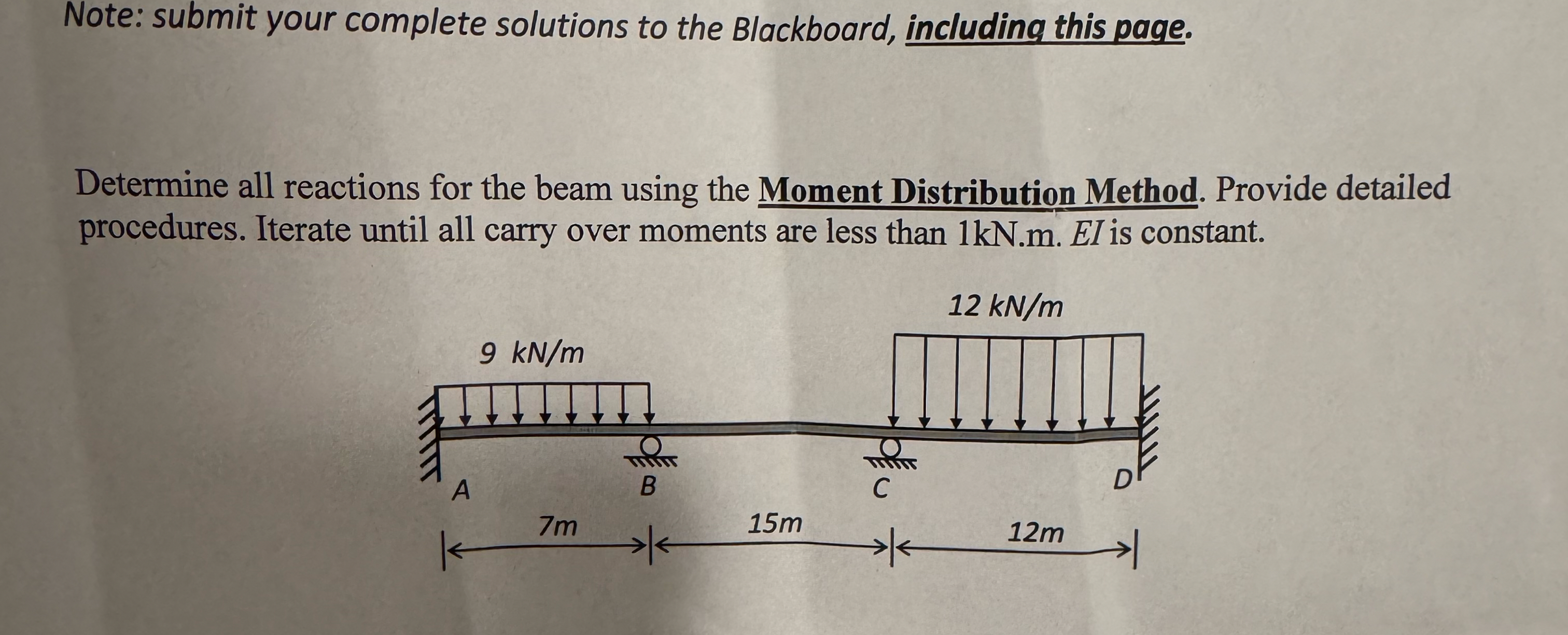 Note: submit your complete solutions to the Blackboard, including this page.

Determine all reactions for the beam using the Moment Distribution Method. Provide detailed procedures. Iterate until all carry over moments are less than 1kN.m. $EI$ is constant.

12 kN/m

9 kN/m

A

B

C

D

7m

15m

12m